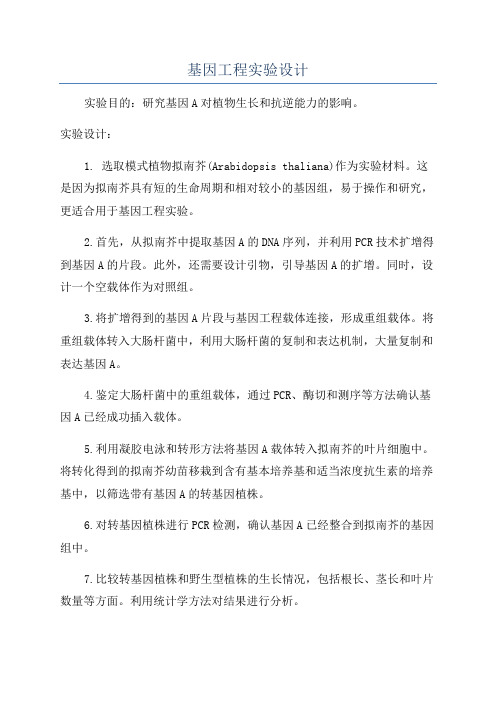 基因工程实验设计

实验目的：研究基因A对植物生长和抗逆能力的影响。

实验设计：

1. 选取模式植物拟南芥(Arabidopsis thaliana)作为实验材料。这是因为拟南芥具有短的生命周期和相对较小的基因组，易于操作和研究，更适合用于基因工程实验。

2.首先，从拟南芥中提取基因A的DNA序列，并利用PCR技术扩增得到基因A的片段。此外，还需要设计引物，引导基因A的扩增。同时，设计一个空载体作为对照组。

3.将扩增得到的基因A片段与基因工程载体连接，形成重组载体。将重组载体转入大肠杆菌中，利用大肠杆菌的复制和表达机制，大量复制和表达基因A。

4.鉴定大肠杆菌中的重组载体，通过PCR、酶切和测序等方法确认基因A已经成功插入载体。

5.利用凝胶电泳和转形方法将基因A载体转入拟南芥的叶片细胞中。将转化得到的拟南芥幼苗移栽到含有基本培养基和适当浓度抗生素的培养基中，以筛选带有基因A的转基因植株。

6.对转基因植株进行PCR检测，确认基因A已经整合到拟南芥的基因组中。

7.比较转基因植株和野生型植株的生长情况，包括根长、茎长和叶片数量等方面。利用统计学方法对结果进行分析。